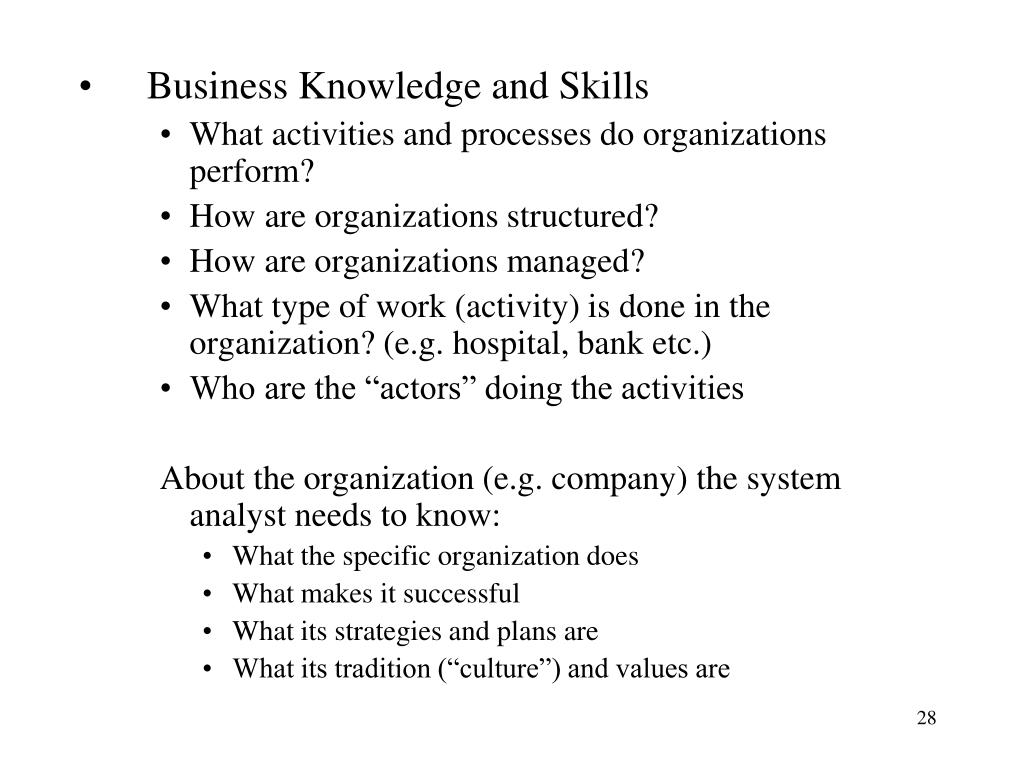 • Business Knowledge and Skills
• What activities and processes do organizations perform?
• How are organizations structured?
• How are organizations managed?
• What type of work (activity) is done in the organization? (e.g. hospital, bank etc.)
• Who are the “actors” doing the activities

About the organization (e.g. company) the system analyst needs to know:
• What the specific organization does
• What makes it successful
• What its strategies and plans are
• What its tradition (“culture”) and values are

28